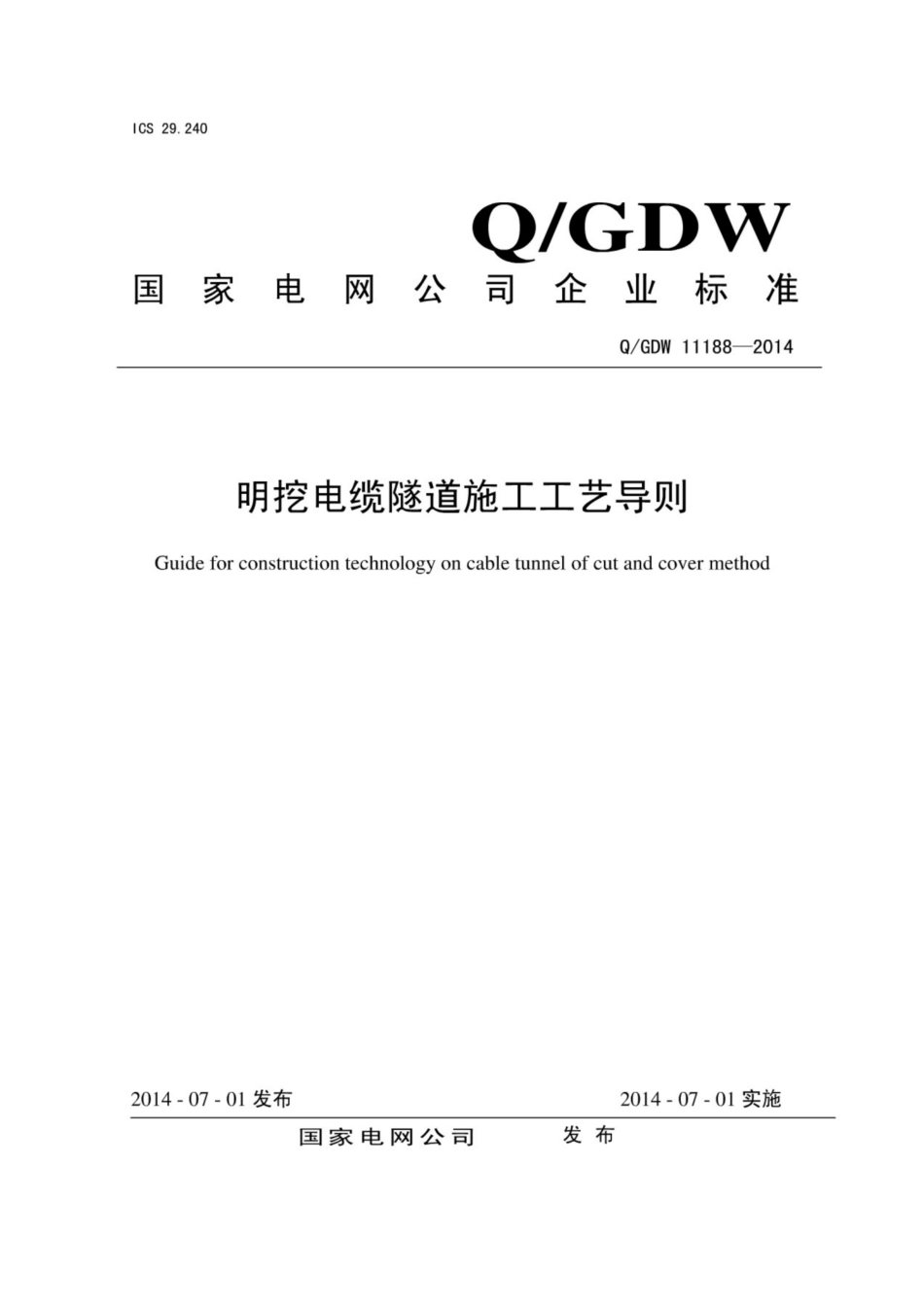 ICS 29.240

Q/GDW

国家电网公司企业标准

Q/GDW 11188—2014

明挖电缆隧道施工工艺导则

Guide for construction technology on cable tunnel of cut and cover method

2014 - 07 - 01 发布

2014 - 07 - 01 实施

国家电网公司 发布